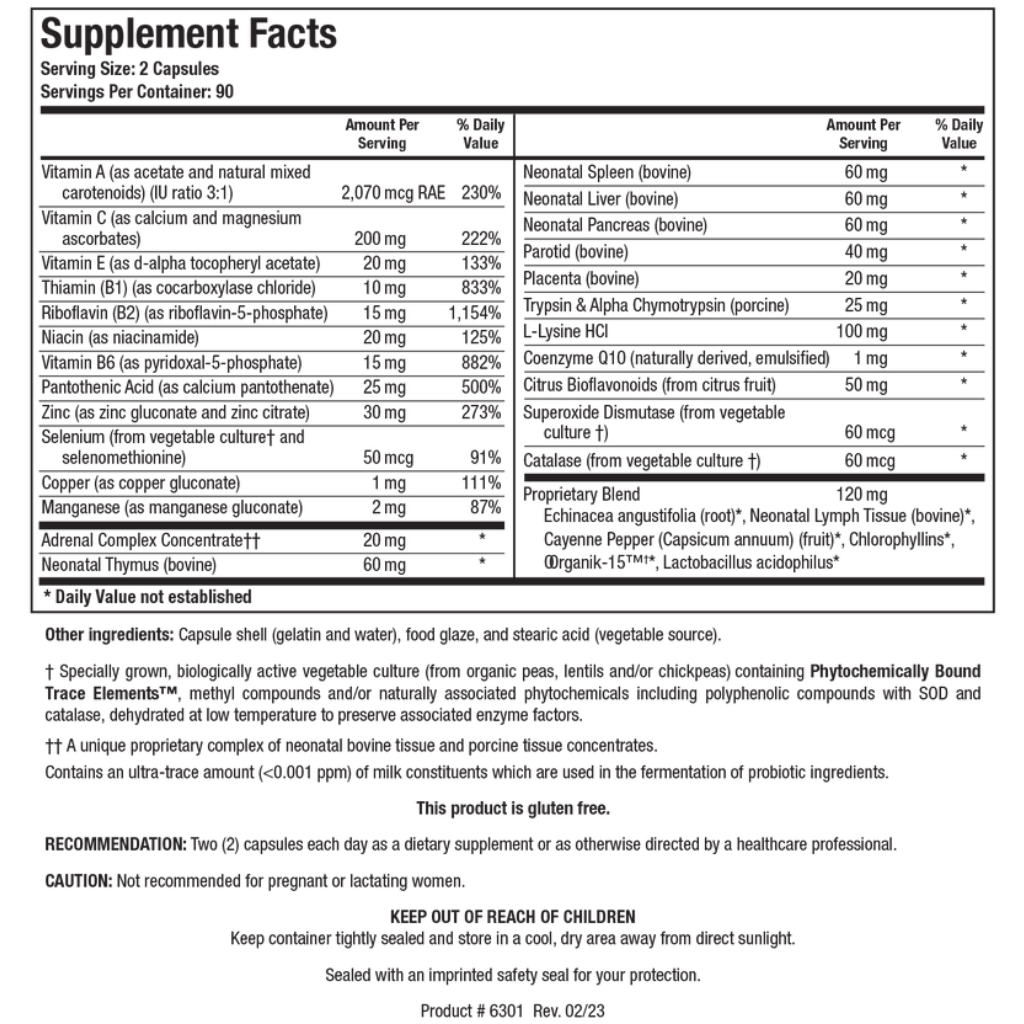 Supplement Facts
Serving Size: 2 Capsules
Servings Per Container: 90

| | Amount Per Serving | % Daily Value |
|---|---|---|
| Vitamin A (as acetate and natural mixed carotenoids) (IU ratio 3:1) | 2,070 mcg RAE | 230% |
| Vitamin C (as calcium and magnesium ascorbates) | 200 mg | 222% |
| Vitamin E (as d-alpha tocopheryl acetate) | 20 mg | 133% |
| Thiamin (B1) (as cocarboxylase chloride) | 10 mg | 833% |
| Riboflavin (B2) (as riboflavin-5-phosphate) | 15 mg | 1,154% |
| Niacin (as niacinamide) | 20 mg | 125% |
| Vitamin B6 (as pyridoxal-5-phosphate) | 15 mg | 882% |
| Pantothenic Acid (as calcium pantothenate) | 25 mg | 500% |
| Zinc (as zinc gluconate and zinc citrate) | 30 mg | 273% |
| Selenium (from vegetable culture† and selenomethionine) | 50 mcg | 91% |
| Copper (as copper gluconate) | 1 mg | 111% |
| Manganese (as manganese gluconate) | 2 mg | 87% |
| Adrenal Complex Concentrate†† | 20 mg | * |
| Neonatal Thymus (bovine) | 60 mg | * |

| | Amount Per Serving | % Daily Value |
|---|---|---|
| Neonatal Spleen (bovine) | 60 mg | * |
| Neonatal Liver (bovine) | 60 mg | * |
| Neonatal Pancreas (bovine) | 60 mg | * |
| Parotid (bovine) | 40 mg | * |
| Placenta (bovine) | 20 mg | * |
| Trypsin & Alpha Chymotrypsin (porcine) | 25 mg | * |
| L-Lysine HCl | 100 mg | * |
| Coenzyme Q10 (naturally derived, emulsified) | 1 mg | * |
| Citrus Bioflavonoids (from citrus fruit) | 50 mg | * |
| Superoxide Dismutase (from vegetable culture †) | 60 mcg | * |
| Catalase (from vegetable culture †) | 60 mcg | * |
| Proprietary Blend | 120 mg | |

Echinacea angustifolia (root)*, Neonatal Lymph Tissue (bovine)*, Cayenne Pepper (Capsicum annuum) (fruit)*, Chlorophyllins*, Organik-15™†*, Lactobacillus acidophilus*

* Daily Value not established

Other ingredients: Capsule shell (gelatin and water), food glaze, and stearic acid (vegetable source).

† Specially grown, biologically active vegetable culture (from organic peas, lentils and/or chickpeas) containing Phytochemically Bound Trace Elements™, methyl compounds and/or naturally associated phytochemicals including polyphenolic compounds with SOD and catalase, dehydrated at low temperature to preserve associated enzyme factors.

†† A unique proprietary complex of neonatal bovine tissue and porcine tissue concentrates.

Contains an ultra-trace amount (<0.001 ppm) of milk constituents which are used in the fermentation of probiotic ingredients.

This product is gluten free.

RECOMMENDATION: Two (2) capsules each day as a dietary supplement or as otherwise directed by a healthcare professional.

CAUTION: Not recommended for pregnant or lactating women.

KEEP OUT OF REACH OF CHILDREN
Keep container tightly sealed and store in a cool, dry area away from direct sunlight.

Sealed with an imprinted safety seal for your protection.

Product # 6301 Rev. 02/23